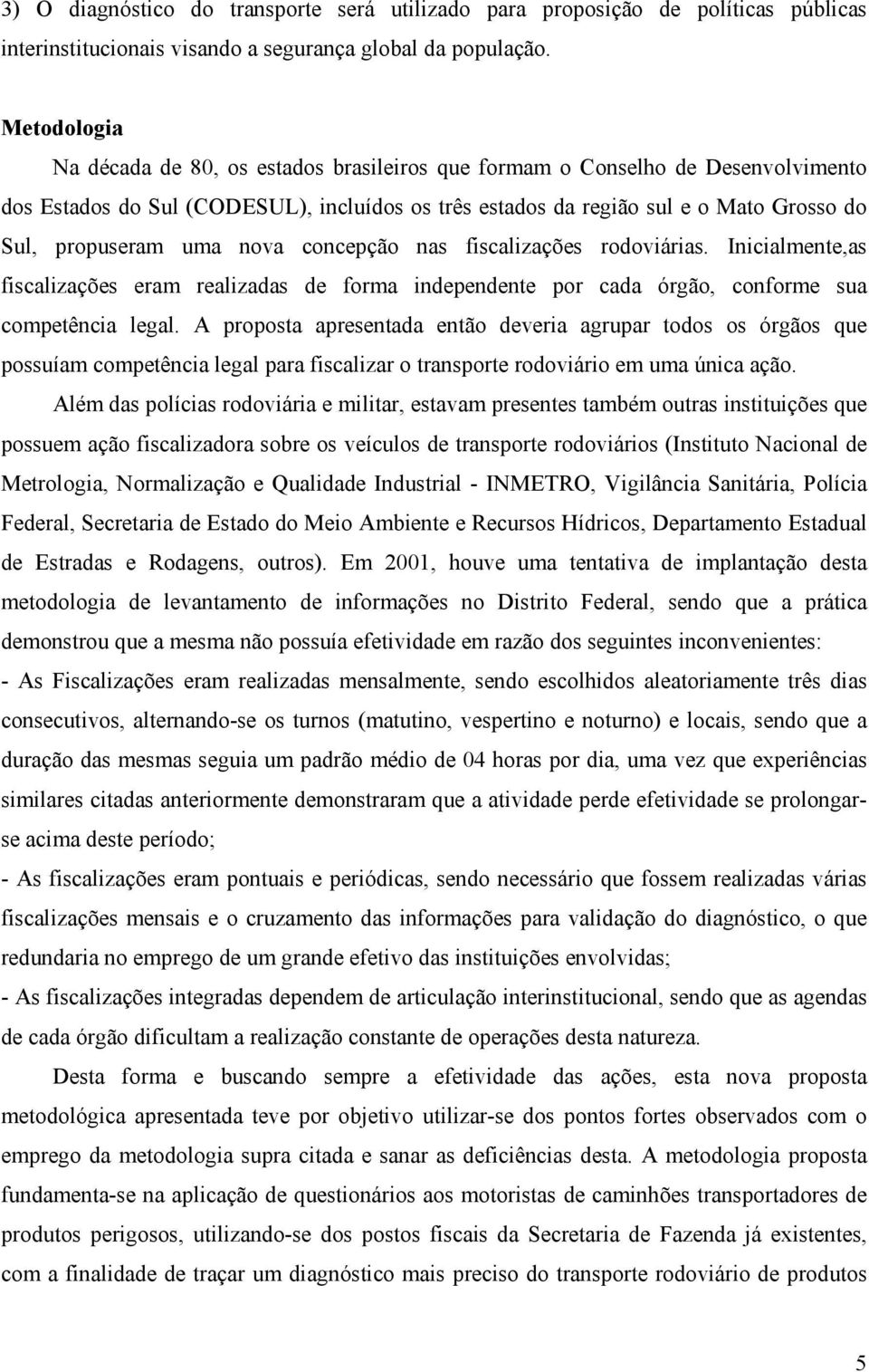 3) O diagnóstico do transporte será utilizado para proposição de políticas públicas interinstitucionais visando a segurança global da população.

Metodologia

Na década de 80, os estados brasileiros que formam o Conselho de Desenvolvimento dos Estados do Sul (CODESUL), incluídos os três estados da região sul e o Mato Grosso do Sul, propuseram uma nova concepção nas fiscalizações rodoviárias. Inicialmente,as fiscalizações eram realizadas de forma independente por cada órgão, conforme sua competência legal. A proposta apresentada então deveria agrupar todos os órgãos que possuíam competência legal para fiscalizar o transporte rodoviário em uma única ação.

Além das polícias rodoviária e militar, estavam presentes também outras instituições que possuem ação fiscalizadora sobre os veículos de transporte rodoviários (Instituto Nacional de Metrologia, Normalização e Qualidade Industrial - INMETRO, Vigilância Sanitária, Polícia Federal, Secretaria de Estado do Meio Ambiente e Recursos Hídricos, Departamento Estadual de Estradas e Rodagens, outros). Em 2001, houve uma tentativa de implantação desta metodologia de levantamento de informações no Distrito Federal, sendo que a prática demonstrou que a mesma não possuía efetividade em razão dos seguintes inconvenientes:

- As Fiscalizações eram realizadas mensalmente, sendo escolhidos aleatoriamente três dias consecutivos, alternando-se os turnos (matutino, vespertino e noturno) e locais, sendo que a duração das mesmas seguia um padrão médio de 04 horas por dia, uma vez que experiências similares citadas anteriormente demonstraram que a atividade perde efetividade se prolongar-se acima deste período;

- As fiscalizações eram pontuais e periódicas, sendo necessário que fossem realizadas várias fiscalizações mensais e o cruzamento das informações para validação do diagnóstico, o que redundaria no emprego de um grande efetivo das instituições envolvidas;

- As fiscalizações integradas dependem de articulação interinstitucional, sendo que as agendas de cada órgão dificultam a realização constante de operações desta natureza.

Desta forma e buscando sempre a efetividade das ações, esta nova proposta metodológica apresentada teve por objetivo utilizar-se dos pontos fortes observados com o emprego da metodologia supra citada e sanar as deficiências desta. A metodologia proposta fundamenta-se na aplicação de questionários aos motoristas de caminhões transportadores de produtos perigosos, utilizando-se dos postos fiscais da Secretaria de Fazenda já existentes, com a finalidade de traçar um diagnóstico mais preciso do transporte rodoviário de produtos

5